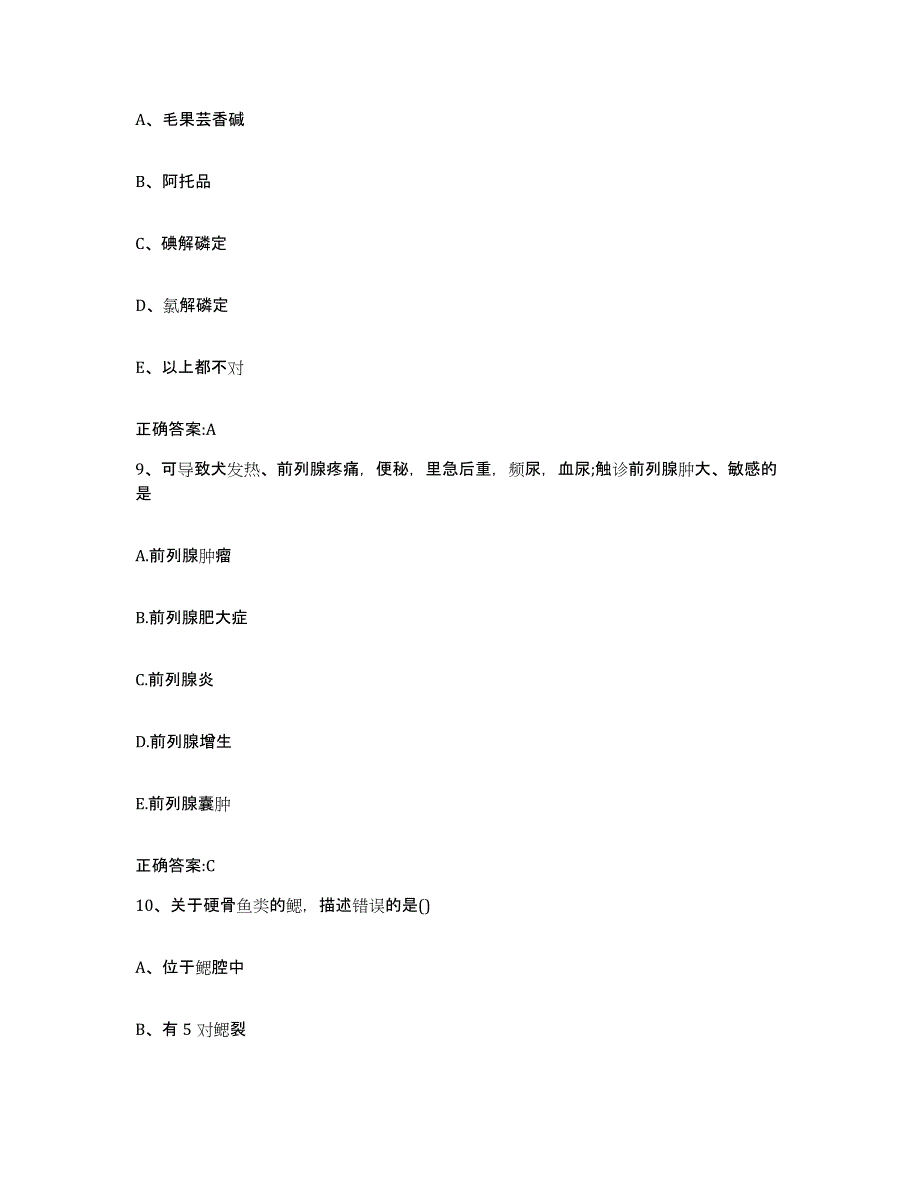 A、毛果芸香碱

B、阿托品

C、碘解磷定

D、氯解磷定

E、以上都不对

正确答案:A

9、可导致犬发热、前列腺疼痛，便秘，里急后重，频尿，血尿;触诊前列腺肿大、敏感的是

A.前列腺肿瘤

B.前列腺肥大症

C.前列腺炎

D.前列腺增生

E.前列腺囊肿

正确答案:C

10、关于硬骨鱼类的鳃，描述错误的是()

A、位于鳃腔中

B、有 5 对鳃裂